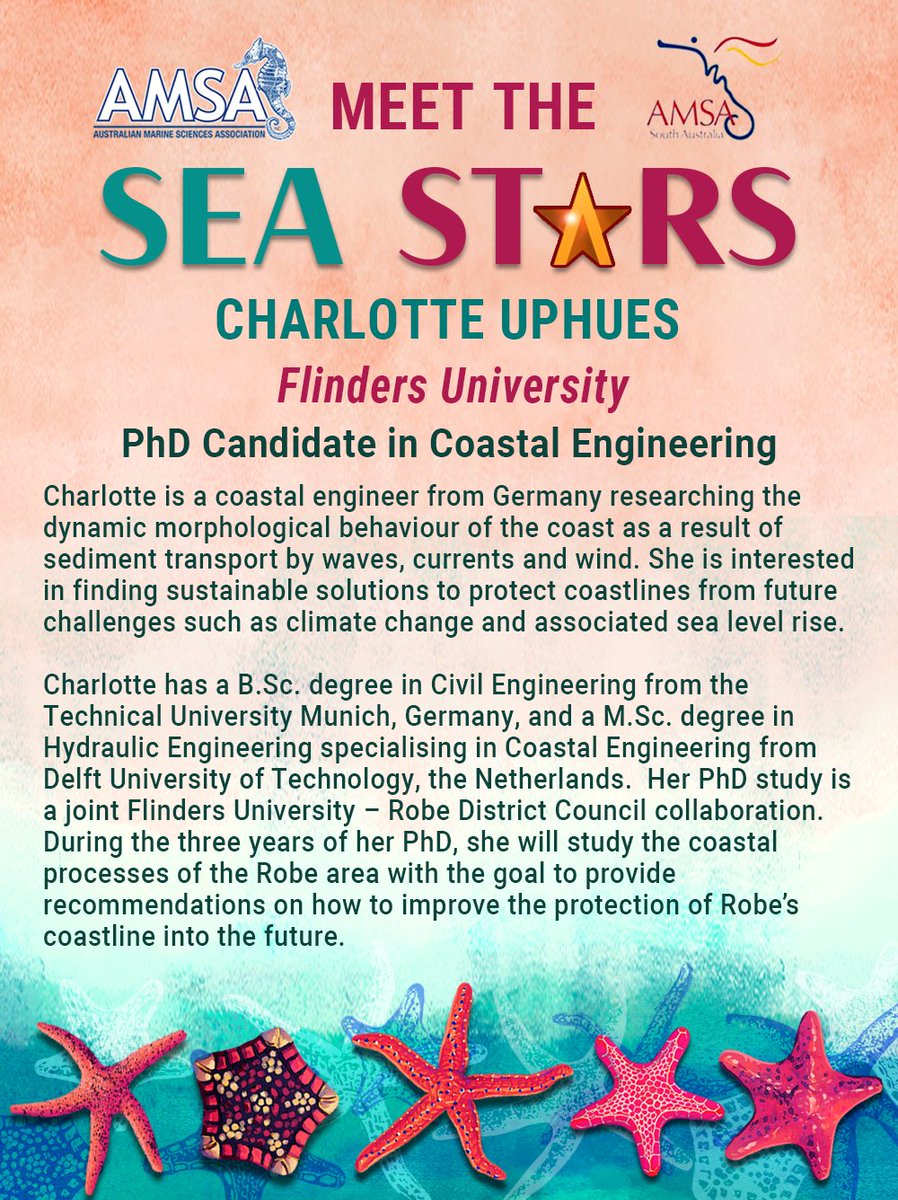 AMSA
AUSTRALIAN MARINE SCIENCES ASSOCIATION

MEET THE

AMSA
South Australia

SEA STARS

CHARLOTTE UPHUES

Flinders University

PhD Candidate in Coastal Engineering

Charlotte is a coastal engineer from Germany researching the dynamic morphological behaviour of the coast as a result of sediment transport by waves, currents and wind. She is interested in finding sustainable solutions to protect coastlines from future challenges such as climate change and associated sea level rise.

Charlotte has a B.Sc. degree in Civil Engineering from the Technical University Munich, Germany, and a M.Sc. degree in Hydraulic Engineering specialising in Coastal Engineering from Delft University of Technology, the Netherlands. Her PhD study is a joint Flinders University – Robe District Council collaboration. During the three years of her PhD, she will study the coastal processes of the Robe area with the goal to provide recommendations on how to improve the protection of Robe's coastline into the future.